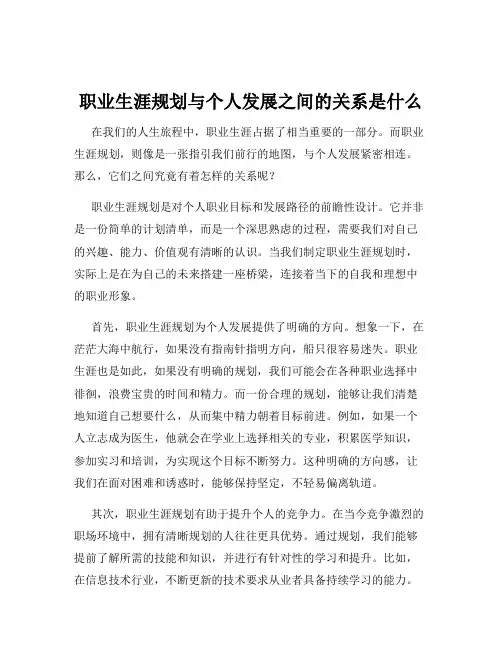 职业生涯规划与个人发展之间的关系是什么

在我们的人生旅程中，职业生涯占据了相当重要的一部分。而职业生涯规划，则像是一张指引我们前行的地图，与个人发展紧密相连。那么，它们之间究竟有着怎样的关系呢？

职业生涯规划是对个人职业目标和发展路径的前瞻性设计。它并非是一份简单的计划清单，而是一个深思熟虑的过程，需要我们对自己的兴趣、能力、价值观有清晰的认识。当我们制定职业生涯规划时，实际上是在为自己的未来搭建一座桥梁，连接着当下的自我和理想中的职业形象。

首先，职业生涯规划为个人发展提供了明确的方向。想象一下，在茫茫大海中航行，如果没有指南针指明方向，船只很容易迷失。职业生涯也是如此，如果没有明确的规划，我们可能会在各种职业选择中徘徊，浪费宝贵的时间和精力。而一份合理的规划，能够让我们清楚地知道自己想要什么，从而集中精力朝着目标前进。例如，如果一个人立志成为医生，他就会在学业上选择相关的专业，积累医学知识，参加实习和培训，为实现这个目标不断努力。这种明确的方向感，让我们在面对困难和诱惑时，能够保持坚定，不轻易偏离轨道。

其次，职业生涯规划有助于提升个人的竞争力。在当今竞争激烈的职场环境中，拥有清晰规划的人往往更具优势。通过规划，我们能够提前了解所需的技能和知识，并进行有针对性的学习和提升。比如，在信息技术行业，不断更新的技术要求从业者具备持续学习的能力。